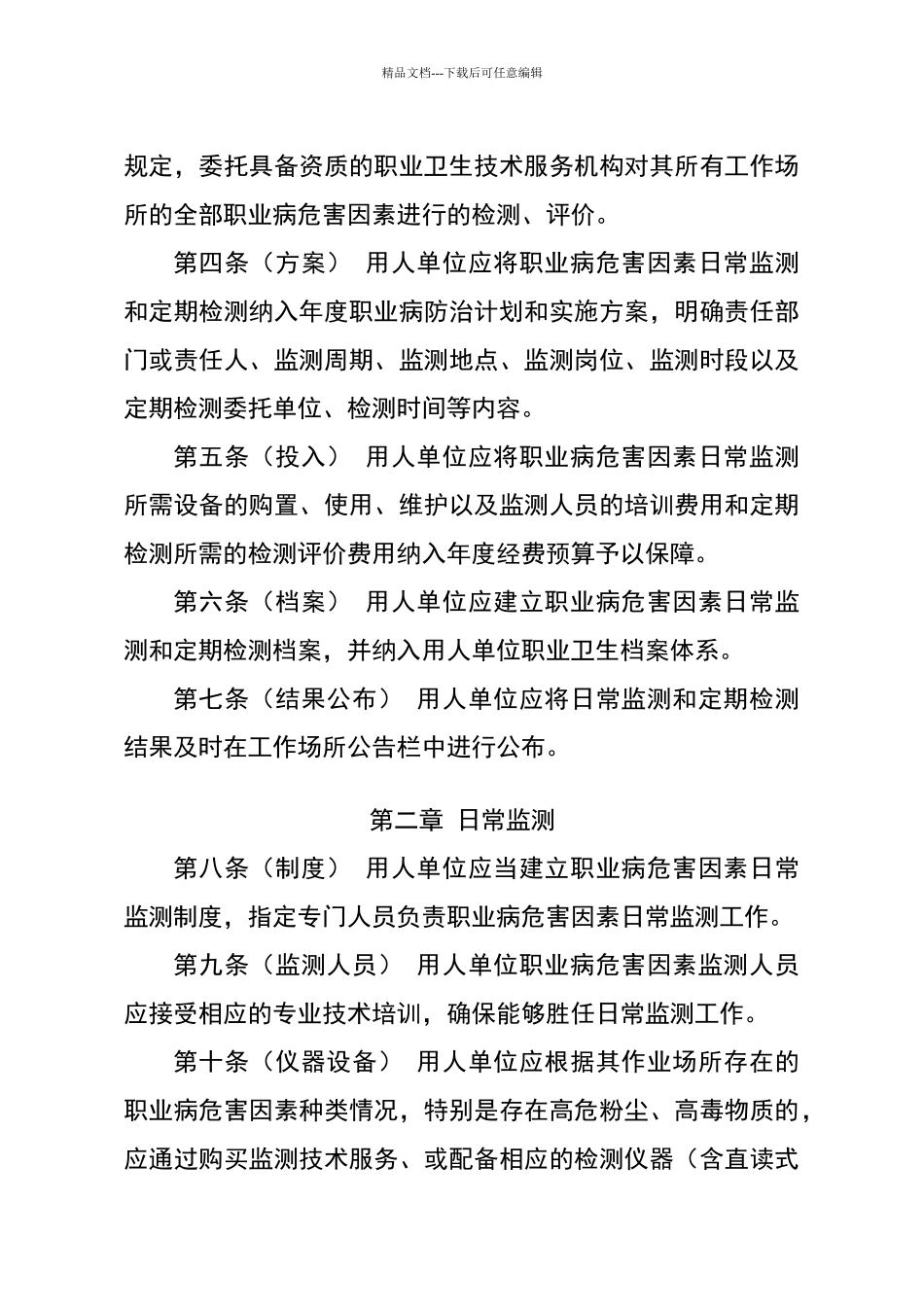 精品文档---下载后可任意编辑

规定，委托具备资质的职业卫生技术服务机构对其所有工作场所的全部职业病危害因素进行的检测、评价。

第四条（方案） 用人单位应将职业病危害因素日常监测和定期检测纳入年度职业病防治计划和实施方案，明确责任部门或责任人、监测周期、监测地点、监测岗位、监测时段以及定期检测委托单位、检测时间等内容。

第五条（投入） 用人单位应将职业病危害因素日常监测所需设备的购置、使用、维护以及监测人员的培训费用和定期检测所需的检测评价费用纳入年度经费预算予以保障。

第六条（档案） 用人单位应建立职业病危害因素日常监测和定期检测档案，并纳入用人单位职业卫生档案体系。

第七条（结果公布） 用人单位应将日常监测和定期检测结果及时在工作场所公告栏中进行公布。

第二章 日常监测

第八条（制度） 用人单位应当建立职业病危害因素日常监测制度，指定专门人员负责职业病危害因素日常监测工作。

第九条（监测人员） 用人单位职业病危害因素监测人员应接受相应的专业技术培训，确保能够胜任日常监测工作。

第十条（仪器设备） 用人单位应根据其作业场所存在的职业病危害因素种类情况，特别是存在高危粉尘、高毒物质的，应通过购买监测技术服务、或配备相应的检测仪器（含直读式